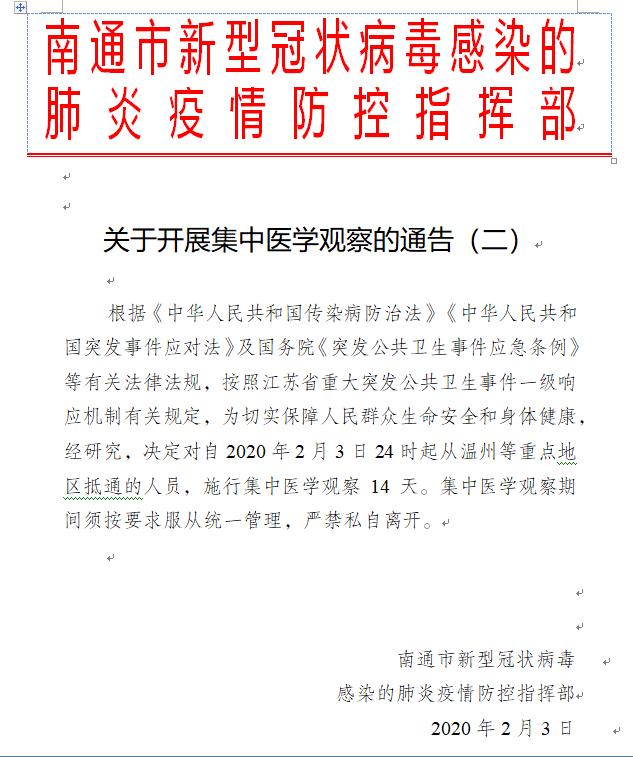 南通市新型冠状病毒感染的
肺炎疫情防控指挥部

关于开展集中医学观察的通告（二）

根据《中华人民共和国传染病防治法》《中华人民共和国突发事件应对法》及国务院《突发公共卫生事件应急条例》等有关法律法规，按照江苏省重大突发公共卫生事件一级响应机制有关规定，为切实保障人民群众生命安全和身体健康，经研究，决定对自 2020 年 2 月 3 日 24 时起从温州等重点地区抵通的人员，施行集中医学观察 14 天。集中医学观察期间须按要求服从统一管理，严禁私自离开。

南通市新型冠状病毒
感染的肺炎疫情防控指挥部
2020 年 2 月 3 日